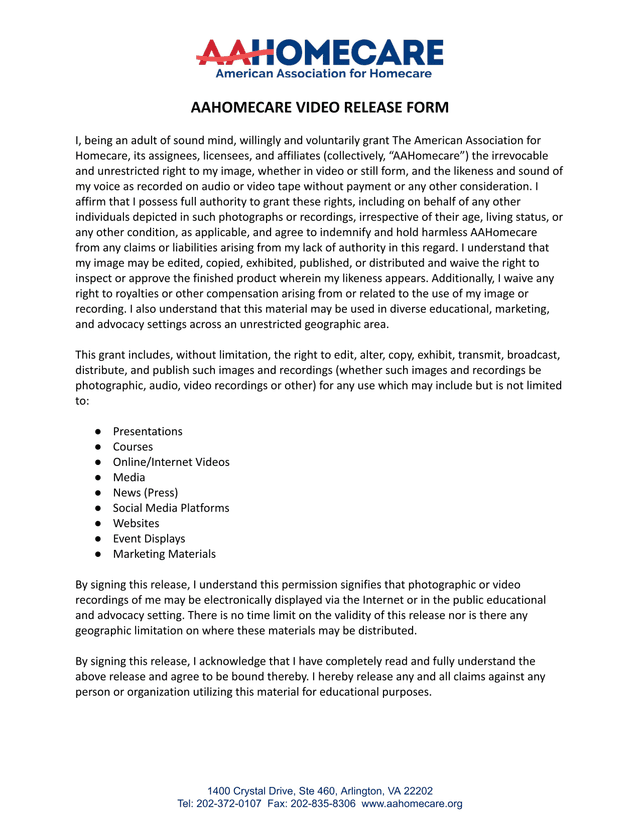 AAHOMECARE
American Association for Homecare

AAHOMECARE VIDEO RELEASE FORM

I, being an adult of sound mind, willingly and voluntarily grant The American Association for Homecare, its assignees, licensees, and affiliates (collectively, “AAHomecare”) the irrevocable and unrestricted right to my image, whether in video or still form, and the likeness and sound of my voice as recorded on audio or video tape without payment or any other consideration. I affirm that I possess full authority to grant these rights, including on behalf of any other individuals depicted in such photographs or recordings, irrespective of their age, living status, or any other condition, as applicable, and agree to indemnify and hold harmless AAHomecare from any claims or liabilities arising from my lack of authority in this regard. I understand that my image may be edited, copied, exhibited, published, or distributed and waive the right to inspect or approve the finished product wherein my likeness appears. Additionally, I waive any right to royalties or other compensation arising from or related to the use of my image or recording. I also understand that this material may be used in diverse educational, marketing, and advocacy settings across an unrestricted geographic area.

This grant includes, without limitation, the right to edit, alter, copy, exhibit, transmit, broadcast, distribute, and publish such images and recordings (whether such images and recordings be photographic, audio, video recordings or other) for any use which may include but is not limited to:

● Presentations
● Courses
● Online/Internet Videos
● Media
● News (Press)
● Social Media Platforms
● Websites
● Event Displays
● Marketing Materials

By signing this release, I understand this permission signifies that photographic or video recordings of me may be electronically displayed via the Internet or in the public educational and advocacy setting. There is no time limit on the validity of this release nor is there any geographic limitation on where these materials may be distributed.

By signing this release, I acknowledge that I have completely read and fully understand the above release and agree to be bound thereby. I hereby release any and all claims against any person or organization utilizing this material for educational purposes.

1400 Crystal Drive, Ste 460, Arlington, VA 22202
Tel: 202-372-0107 Fax: 202-835-8306 www.aahomecare.org